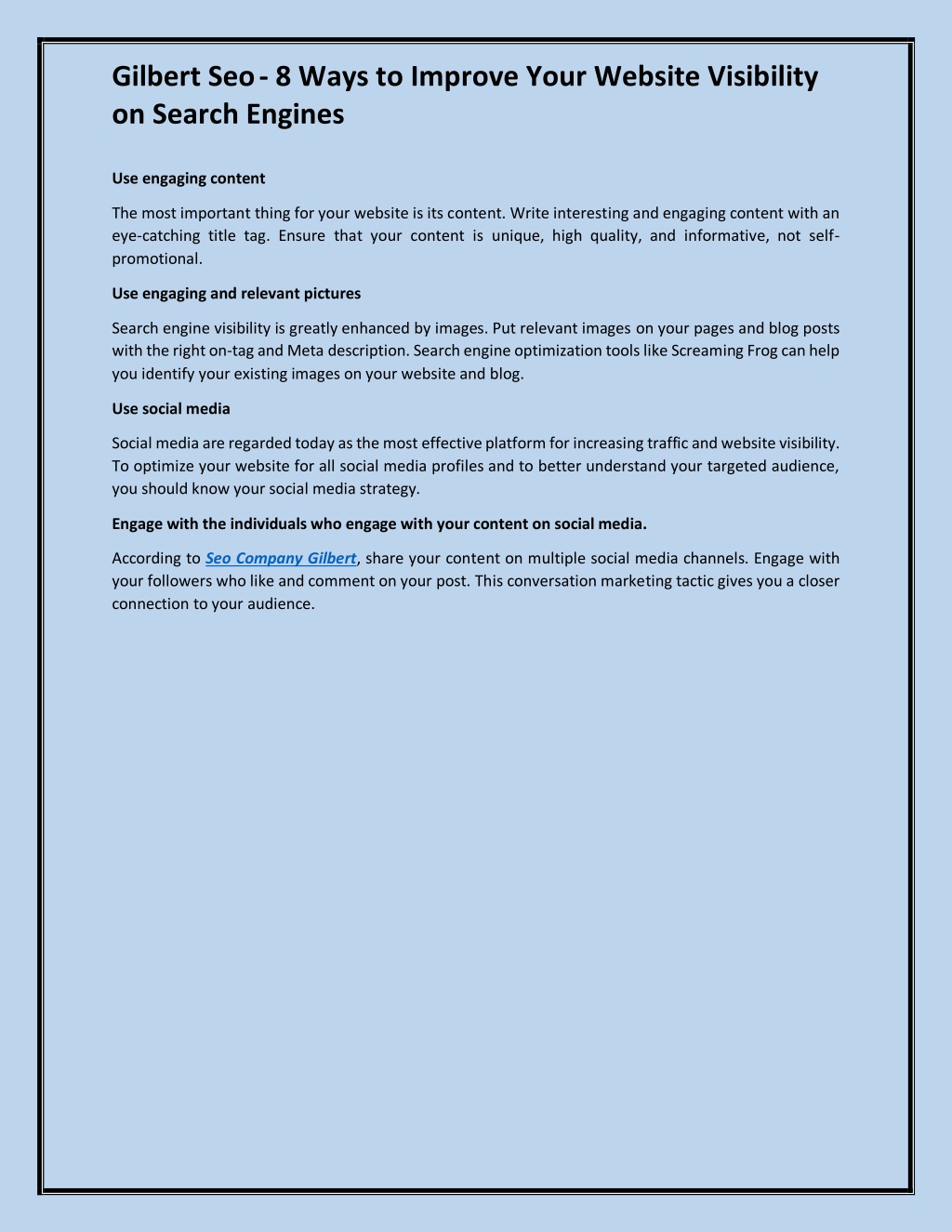 Gilbert Seo - 8 Ways to Improve Your Website Visibility on Search Engines

Use engaging content

The most important thing for your website is its content. Write interesting and engaging content with an eye-catching title tag. Ensure that your content is unique, high quality, and informative, not self-promotional.

Use engaging and relevant pictures

Search engine visibility is greatly enhanced by images. Put relevant images on your pages and blog posts with the right on-tag and Meta description. Search engine optimization tools like Screaming Frog can help you identify your existing images on your website and blog.

Use social media

Social media are regarded today as the most effective platform for increasing traffic and website visibility. To optimize your website for all social media profiles and to better understand your targeted audience, you should know your social media strategy.

Engage with the individuals who engage with your content on social media.

According to Seo Company Gilbert, share your content on multiple social media channels. Engage with your followers who like and comment on your post. This conversation marketing tactic gives you a closer connection to your audience.